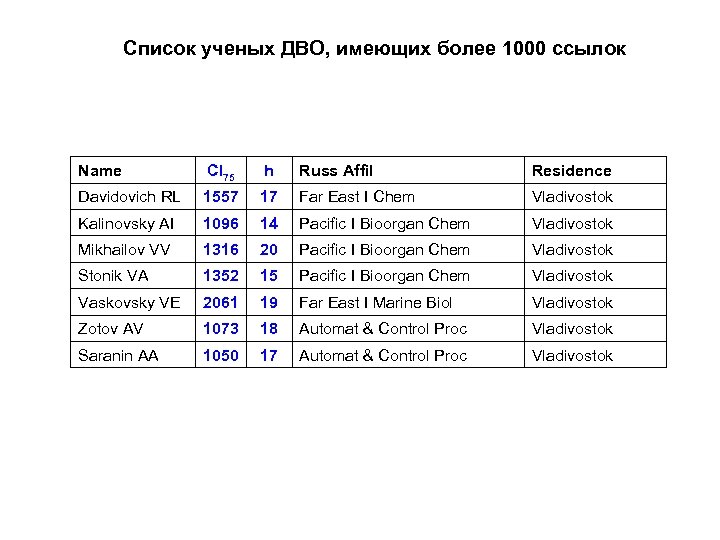 Список ученых ДВО, имеющих более 1000 ссылок

| Name | $CI_{75}$ | h | Russ Affil | Residence |
|---|---|---|---|---|
| Davidovich RL | 1557 | 17 | Far East I Chem | Vladivostok |
| Kalinovsky AI | 1096 | 14 | Pacific I Bioorgan Chem | Vladivostok |
| Mikhailov VV | 1316 | 20 | Pacific I Bioorgan Chem | Vladivostok |
| Stonik VA | 1352 | 15 | Pacific I Bioorgan Chem | Vladivostok |
| Vaskovsky VE | 2061 | 19 | Far East I Marine Biol | Vladivostok |
| Zotov AV | 1073 | 18 | Automat & Control Proc | Vladivostok |
| Saranin AA | 1050 | 17 | Automat & Control Proc | Vladivostok |